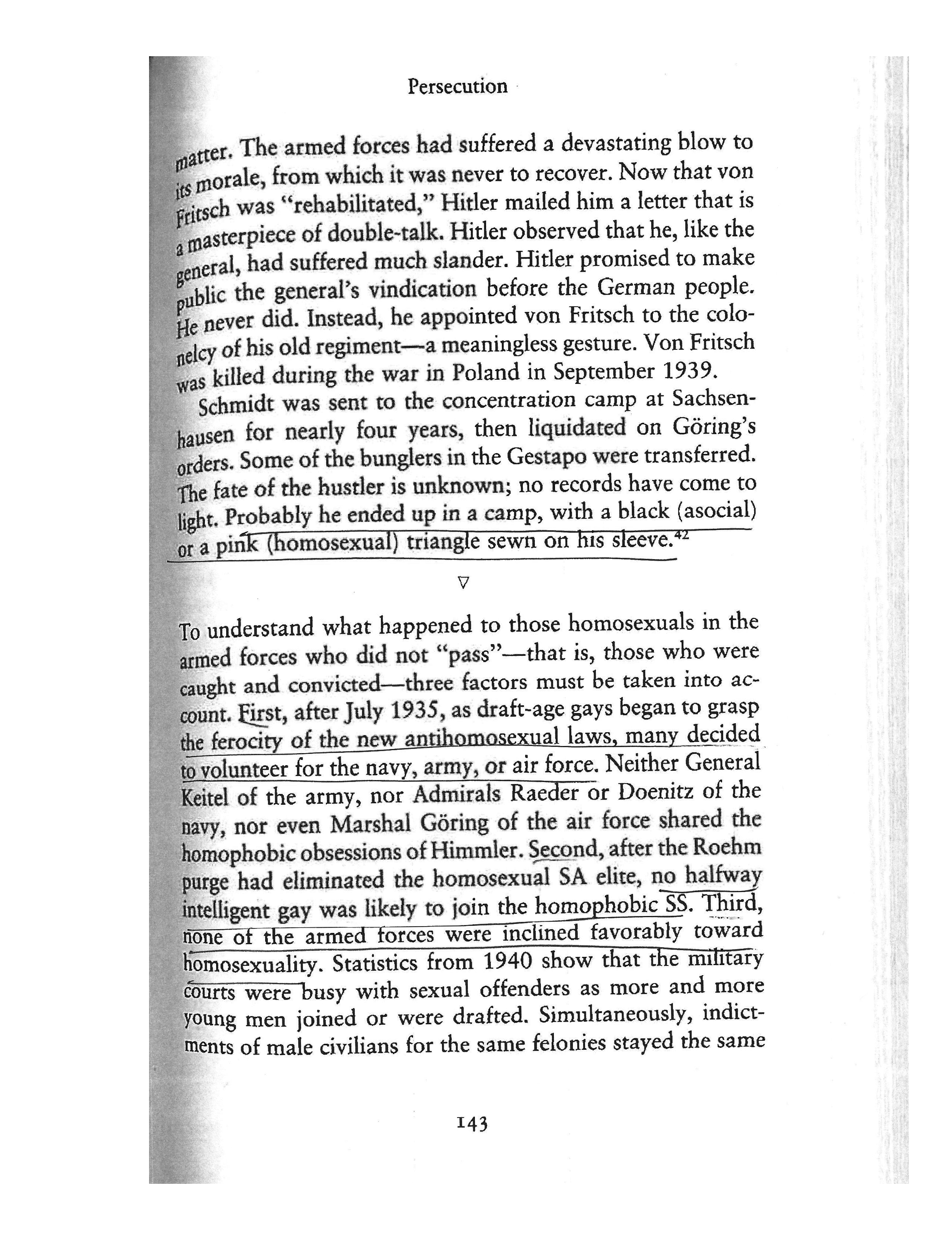 Persecution

matter. The armed forces had suffered a devastating blow to its morale, from which it was never to recover. Now that von Fritsch was "rehabilitated," Hitler mailed him a letter that is a masterpiece of double-talk. Hitler observed that he, like the general, had suffered much slander. Hitler promised to make public the general's vindication before the German people. He never did. Instead, he appointed von Fritsch to the colonelcy of his old regiment—a meaningless gesture. Von Fritsch was killed during the war in Poland in September 1939.

Schmidt was sent to the concentration camp at Sachsenhausen for nearly four years, then liquidated on Göring's orders. Some of the bunglers in the Gestapo were transferred. The fate of the hustler is unknown; no records have come to light. Probably he ended up in a camp, with a black (asocial) or a pink (homosexual) triangle sewn on his sleeve.$^{42}$

▽

To understand what happened to those homosexuals in the armed forces who did not "pass"—that is, those who were caught and convicted—three factors must be taken into account. First, after July 1935, as draft-age gays began to grasp the ferocity of the new antihomosexual laws, many decided to volunteer for the navy, army, or air force. Neither General Keitel of the army, nor Admirals Raeder or Doenitz of the navy, nor even Marshal Göring of the air force shared the homophobic obsessions of Himmler. Second, after the Roehm purge had eliminated the homosexual SA elite, no halfway intelligent gay was likely to join the homophobic SS. Third, none of the armed forces were inclined favorably toward homosexuality. Statistics from 1940 show that the military courts were busy with sexual offenders as more and more young men joined or were drafted. Simultaneously, indictments of male civilians for the same felonies stayed the same

143